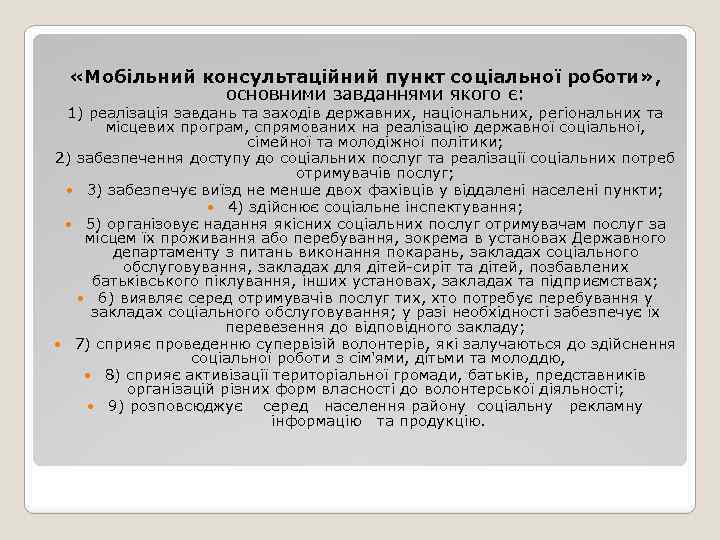 «Мобільний консультаційний пункт соціальної роботи», основними завданнями якого є:

1) реалізація завдань та заходів державних, національних, регіональних та місцевих програм, спрямованих на реалізацію державної соціальної, сімейної та молодіжної політики;

2) забезпечення доступу до соціальних послуг та реалізації соціальних потреб отримувачів послуг;

3) забезпечує виїзд не менше двох фахівців у віддалені населені пункти;

4) здійснює соціальне інспектування;

5) організовує надання якісних соціальних послуг отримувачам послуг за місцем їх проживання або перебування, зокрема в установах Державного департаменту з питань виконання покарань, закладах соціального обслуговування, закладах для дітей-сиріт та дітей, позбавлених батьківського піклування, інших установах, закладах та підприємствах;

6) виявляє серед отримувачів послуг тих, хто потребує перебування у закладах соціального обслуговування; у разі необхідності забезпечує їх перевезення до відповідного закладу;

7) сприяє проведенню супервізій волонтерів, які залучаються до здійснення соціальної роботи з сім'ями, дітьми та молоддю,

8) сприяє активізації територіальної громади, батьків, представників організацій різних форм власності до волонтерської діяльності;

9) розповсюджує серед населення району соціальну рекламну інформацію та продукцію.